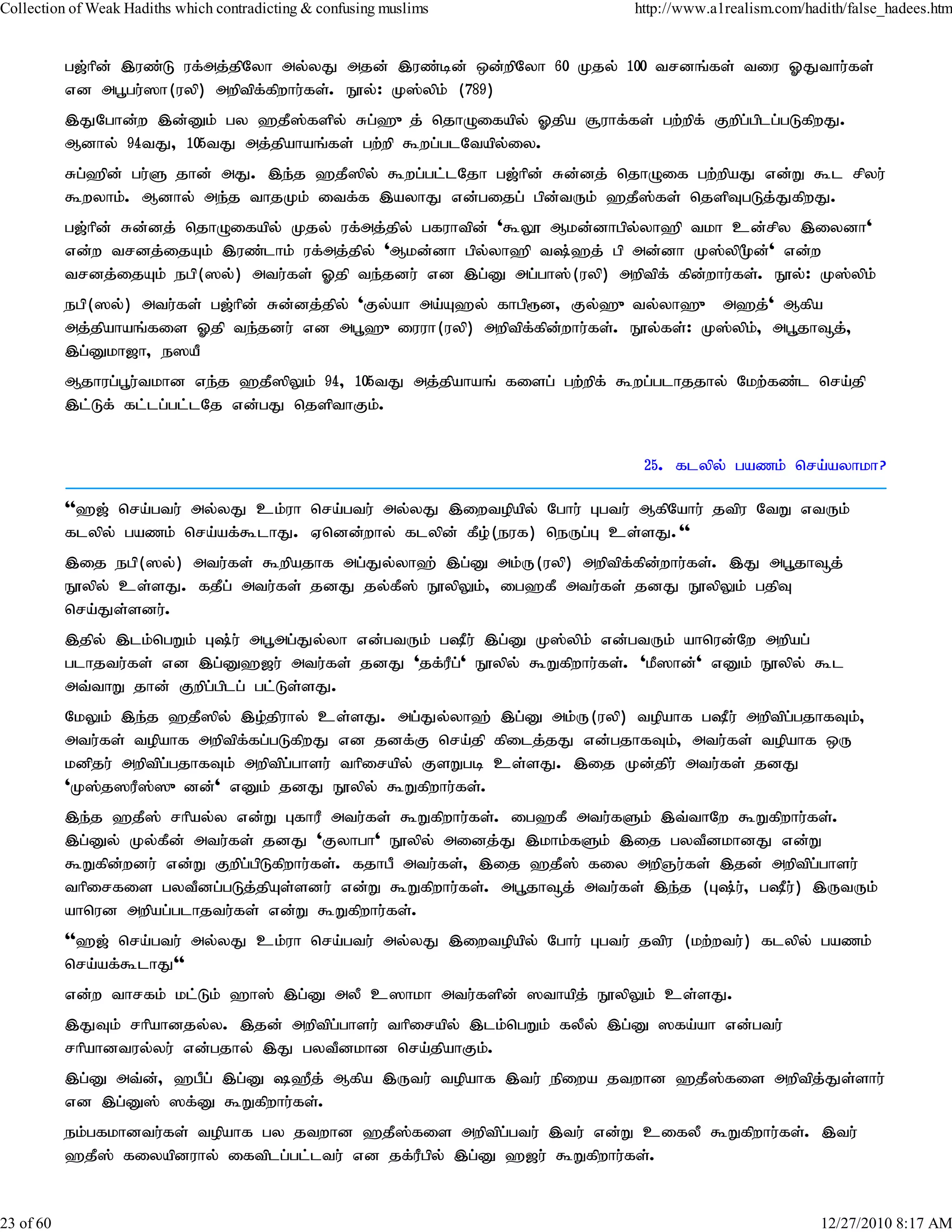 Collection of Weak Hadiths which contradicting & confusing muslims http://www.a1realism.com/hadith/false_hadees.htm

பஜ்ரின் இரண்டு ரக்அத்திலோ அல்லது அதன் இரண்டின் ஒன்றிலோ 60 முதல் 100 வசனங்கள் வரை ஓதுவார்கள் என அபூபர்ஸா(ரலி) அறிவிக்கிறார்கள். நூல்: முஸ்லிம் (789)

இதுபோன்ற இன்னும் பல ஹதீஸ்களில் சுப்ஹு த் தொழுகையில் ஓதிய சூராக்கள் பற்றிக் குறிப்பிடப்படுகிறது. ஆனால் 94வது, 105வது அத்தியாயங்கள் பற்றி கூறப்படவேயில்லை.

சுப்ஹின் பர்ளு தான் அது. இந்த ஹதீஸில் கூறப்பட்டதோ பஜ்ரின் சுன்னத் தொழுகை பற்றியது என்று கூட சிலர் கூறலாம். ஆனால் அந்த வாதமும் வைக்க இயலாது என்பதைப் பின்வரும் ஹதீஸ்கள் தெளிவுபடுத்துகிறது.

பஜ்ரின் சுன்னத் தொழுகையில் முதல் ரக்அத்தில் பகராவின் 'கூலூ ஆமன்னாபில்லாஹி வமா உன்சில இலைனா' என்ற வசனத்தையும் இரண்டாம் ரக்அத்தில் 'ஆமன்னா பில்லாஹி வஷ்ஹத் பி அன்னா முஸ்லிமூன்' என்ற வசனத்தையும் நபி(ஸல்) அவர்கள் ஓதி வந்தனர் என இப்னு அப்பாஸ்(ரலி) அறிவிக் கின்றார்கள். நூல்: முஸ்லிம்

நபி(ஸல்) அவர்கள் பஜ்ரின் சுன்னத்தில் 'குல்யா அய்யுஹல் காபிரூன, குல்ஹு வல்லாஹு அஹத்' ஆகிய அத்தியாயங்களை ஓதி வந்தனர் என அபூஹு ரைரா(ரலி) அறிவிக்கின்றார்கள். நூல்கள்: முஸ்லிம், அபூதாவூத், இப்னுமாஜா, நஸயீ

ஆதாரப்பூர்வமான எந்த ஹதீஸிலும் 94, 105வது அத்தியாயங் களைப் பற்றிக் கூறப்படாததால் மேற்கண்ட செய்தி இட்டுக் கட்டப்பட்டதே என்பது தெளிவாகும்.

25. கடலில் பயணம் செய்யலாமா?

"ஹஜ் செய்பவர் அல்லது உம்ரா செய்பவர் அல்லது இறைவழியில் போர் புபவர் ஆகியோர் தவிர வேறு எவரும் கடலில் பயணம் செய்யக்கூடாது. ஏனென்றால் கடலின் கீழ்(நரக) நெருப்பு உள்ளது."

இதை நபி(ஸல்) அவர்கள் கூறியதாக அப்துல்லாஹ் இப்னு அம்ரு(ரலி) அறிவிக்கின்றார்கள். இது அபூதாவூத் நூலில் உள்ளது. கதீப் அவர்கள் தனது தல்கீஸ் நூலிலும், பைஹகீ அவர்கள் தனது நூலிலும் பதிவு செய்துள்ளனர்.

இதில் இடம்பெறும் புஷ்ர் அபூஅப்துல்லா என்பவரும் பஷீர் இப்னு முஸ்லிம் என்பவரும் யாரென்றே அறியப் படாதவர்கள் என இப்னுஹஜர் அவர்கள் தனது 'தக்ரீப்' நூலில் கூறுகிறார்கள். 'மீஸான்' எனும் நூலில் கூட அவ்வாறு தான் குறிப்பிடப் பட்டுள்ளது.

மேலும் இந்த ஹதீஸில் இழ்திரால் உள்ளது. அப்துல்லாஹ் இப்னு அம்ரு(ரலி) வழியாக பஷீர் அறிவிப்பதாகவும், அவர்கள் வழியாக அறிவிக்கப்படுகிறது என தனக்கு செய்தி கிடைத்தது என்பதாகவும், அவர்கள் வழியாக ஒரு மனிதர் அறிவிப்பதாகவும் அறிவிப்பாளர் வரிசையில் குளறுபடி உள்ளது. இதை முன்திர் அவர்கள் தனது 'முஸ்தஸரீஸ்ஸு னன்' எனும் தனது நூலில் கூறுகிறார்கள்.

இந்த ஹதீஸ் சரியல்ல என்று புகாரீ அவர்கள் கூறுகிறார்கள். பைஹகீ அவர்களும் இவ்வாறே கூறுகிறார்கள். இப்னுல் முல்கீன் அவர்கள் தனது 'குலாபா' நூலில் அனைத்து இமாம்களும் இதை பலவீனமானது என்று கூறுகின்றனர் என்று குறிப்பிடுகிறார்கள். கதாபீ அவர்கள், இதை ஹதீஸ் கலை அறிஞர்கள் இதன் அறிவிப்பாளர் வரிசைகளை பலவீனப்படுத்தியுள்ளனர் என்று கூறுகிறார்கள். அபூதாவூத் அவர்கள் இந்த (புஷ்ர், பஷீர்) இருவரும் யாரென அறியப்படாதவர்கள் என்று கூறுகிறார்கள்.

"ஹஜ் செய்பவர் அல்லது உம்ரா செய்பவர் அல்லது இறைவழியில் போர் புபவர் தவிர (மற்றவர்) கடலில் பயணம் செய்யக்கூடாது"

என்ற வாசகம் மட்டும் ஹாஸ் இப்னு அலீ உஸாமா அவர்களின் ஸவாயித் நூலிலும் உள்ளது.

இதுவும் சரியானதல்ல. இதன் அறிவிப்பாளர் வரிசையில் இடம்பெறும் கலீல் இப்னு ஸகய்யா என்பவர் சரியானவரல்லர் என்பதால் இது பலவீனமான செய்தியாகும்.

இப்னு அவ்ன், ஹபீப் இப்னு ஷஹீத் ஆகிய இருவர் வழியாக இவர் நிறைய தவறான ஹதீஸ்களை அறிவித்துள்ளார் என இப்னுஸ் ஸக்னு கூறுகிறார்கள்.

நம்பகமானவர்கள் வழியாக பல தவறான ஹதீஸ்களை அறிவிப்பவர் இவர் என்று உகைலீ கூறுகிறார்கள். இவர் ஹதீஸ் கலையினரால் கைவிடப்பட்டவர் என தக்ரீபில் இப்னு ஹஜர் கூறுகிறார்கள்.

23 of 60 12/27/2010 8:17 AM